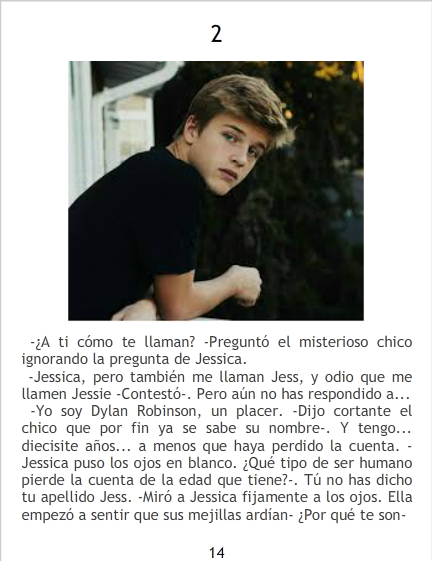 2

-¿A ti cómo te llaman? -Preguntó el misterioso chico ignorando la pregunta de Jessica.
-Jessica, pero también me llaman Jess, y odio que me llamen Jessie -Contestó-. Pero aún no has respondido a...
-Yo soy Dylan Robinson, un placer. -Dijo cortante el chico que por fin ya se sabe su nombre-. Y tengo... diecisite años... a menos que haya perdido la cuenta. -Jessica puso los ojos en blanco. ¿Qué tipo de ser humano pierde la cuenta de la edad que tiene?-. Tú no has dicho tu apellido Jess. -Miró a Jessica fijamente a los ojos. Ella empezó a sentir que sus mejillas ardían- ¿Por qué te son-

14